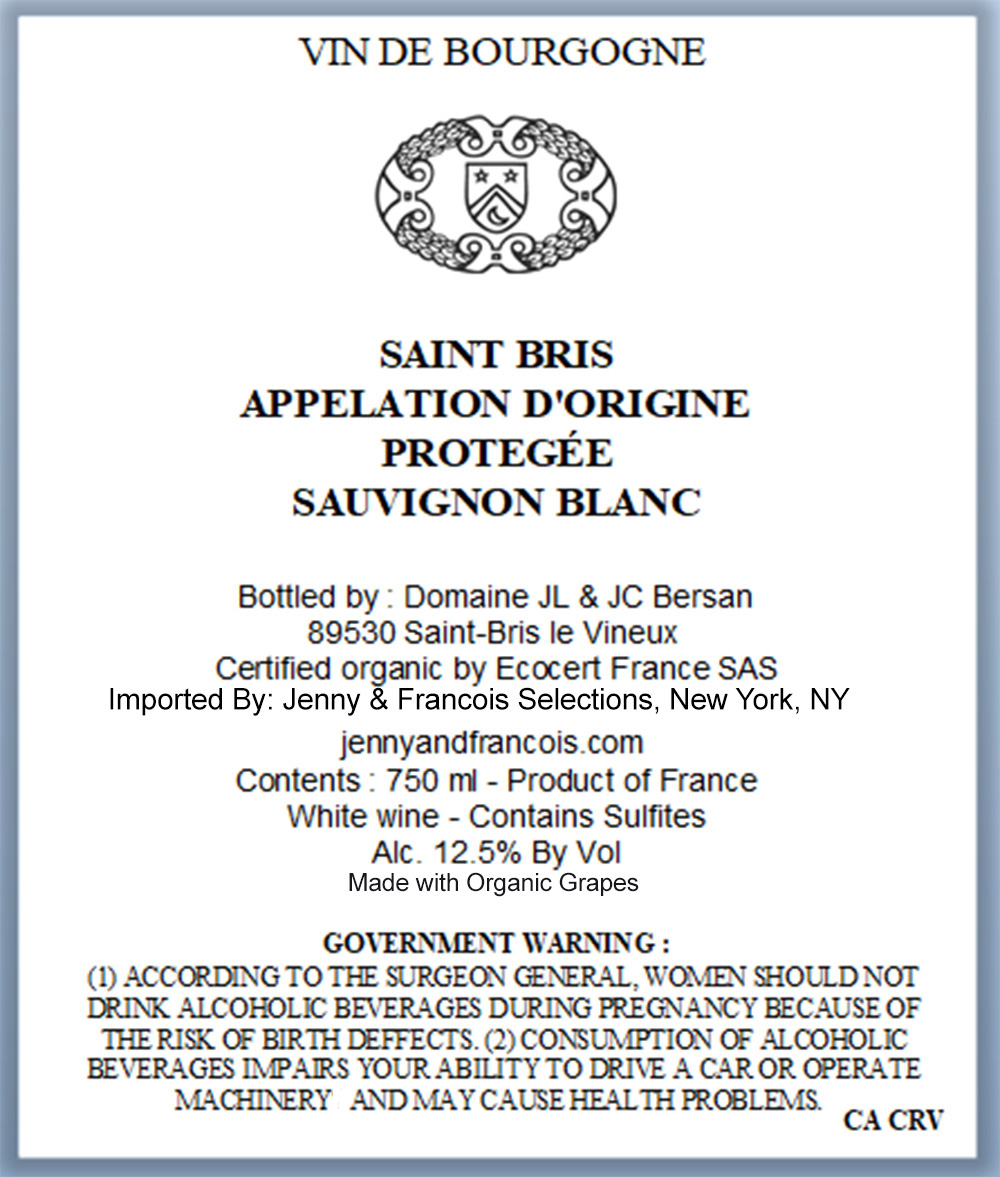 VIN DE BOURGOGNE

SAINT BRIS
APPELATION D'ORIGINE
PROTEGÉE
SAUVIGNON BLANC

Bottled by : Domaine JL & JC Bersan
89530 Saint-Bris le Vineux
Certified organic by Ecocert France SAS
Imported By: Jenny & Francois Selections, New York, NY
jennyandfrancois.com
Contents : 750 ml - Product of France
White wine - Contains Sulfites
Alc. 12.5% By Vol
Made with Organic Grapes

GOVERNMENT WARNING :
(1) ACCORDING TO THE SURGEON GENERAL, WOMEN SHOULD NOT DRINK ALCOHOLIC BEVERAGES DURING PREGNANCY BECAUSE OF THE RISK OF BIRTH DEFFECTS. (2) CONSUMPTION OF ALCOHOLIC BEVERAGES IMPAIRS YOUR ABILITY TO DRIVE A CAR OR OPERATE MACHINERY AND MAY CAUSE HEALTH PROBLEMS.

CA CRV